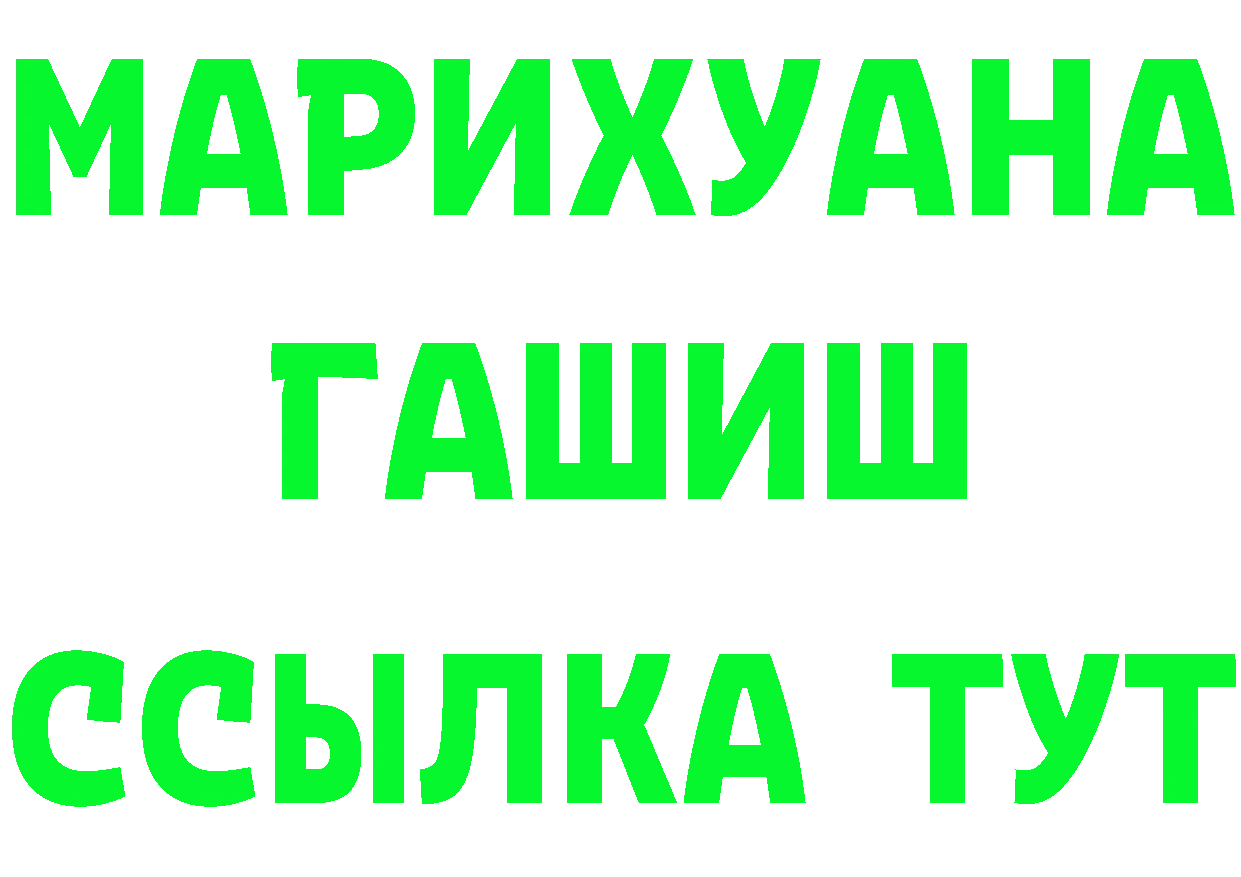 МАРИХУАНА
ГАШИШ
ССЫЛКА ТУТ